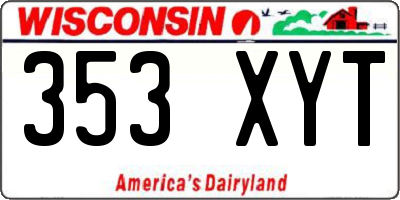 WISCONSIN

353 XYT

America's Dairyland